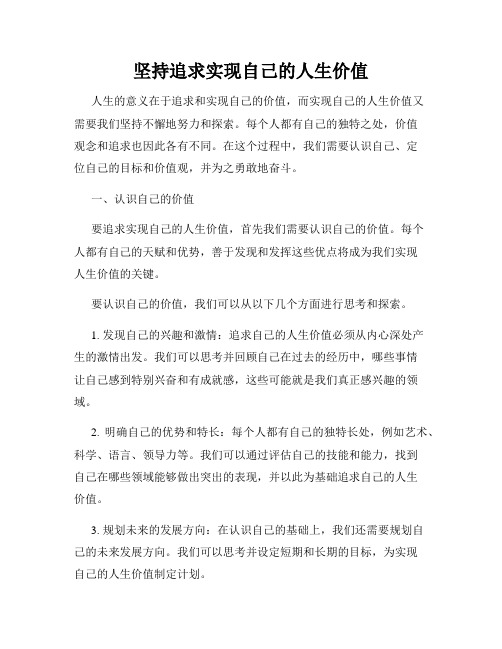 坚持追求实现自己的人生价值

人生的意义在于追求和实现自己的价值，而实现自己的人生价值又需要我们坚持不懈地努力和探索。每个人都有自己的独特之处，价值观念和追求也因此各有不同。在这个过程中，我们需要认识自己、定位自己的目标和价值观，并为之勇敢地奋斗。

一、认识自己的价值

要追求实现自己的人生价值，首先我们需要认识自己的价值。每个人都有自己的天赋和优势，善于发现和发挥这些优点将成为我们实现人生价值的关键。

要认识自己的价值，我们可以从以下几个方面进行思考和探索。

1. 发现自己的兴趣和激情：追求自己的人生价值必须从内心深处产生的激情出发。我们可以思考并回顾自己在过去的经历中，哪些事情让自己感到特别兴奋和有成就感，这些可能就是我们真正感兴趣的领域。

2. 明确自己的优势和特长：每个人都有自己的独特长处，例如艺术、科学、语言、领导力等。我们可以通过评估自己的技能和能力，找到自己在哪些领域能够做出突出的表现，并以此为基础追求自己的人生价值。

3. 规划未来的发展方向：在认识自己的基础上，我们还需要规划自己的未来发展方向。我们可以思考并设定短期和长期的目标，为实现自己的人生价值制定计划。